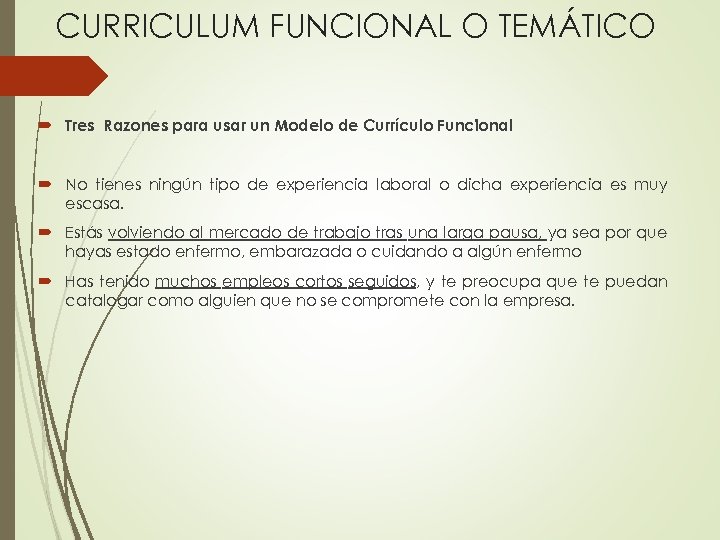 CURRICULUM FUNCIONAL O TEMÁTICO

Tres Razones para usar un Modelo de Currículo Funcional

No tienes ningún tipo de experiencia laboral o dicha experiencia es muy escasa.

Estás volviendo al mercado de trabajo tras una larga pausa, ya sea por que hayas estado enfermo, embarazada o cuidando a algún enfermo

Has tenido muchos empleos cortos seguidos, y te preocupa que te puedan catalogar como alguien que no se compromete con la empresa.